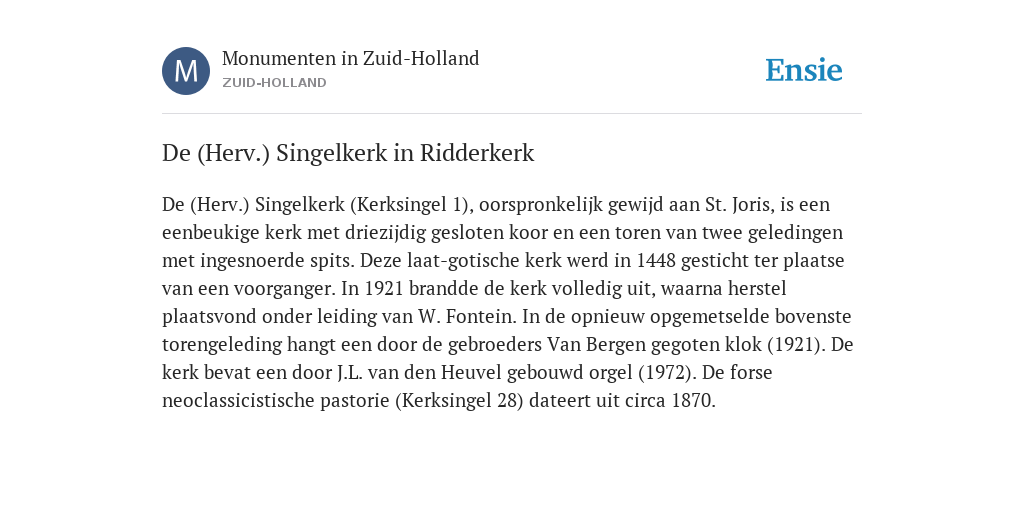 M

Monumenten in Zuid-Holland
ZUID-HOLLAND

Ensie

De (Herv.) Singelkerk in Ridderkerk

De (Herv.) Singelkerk (Kerksingel 1), oorspronkelijk gewijd aan St. Joris, is een eenbeukige kerk met driezijdig gesloten koor en een toren van twee geledingen met ingesnoerde spits. Deze laat-gotische kerk werd in 1448 gesticht ter plaatse van een voorganger. In 1921 brandde de kerk volledig uit, waarna herstel plaatsvond onder leiding van W. Fontein. In de opnieuw opgemetselde bovenste torengeleding hangt een door de gebroeders Van Bergen gegoten klok (1921). De kerk bevat een door J.L. van den Heuvel gebouwd orgel (1972). De forse neoclassicistische pastorie (Kerksingel 28) dateert uit circa 1870.